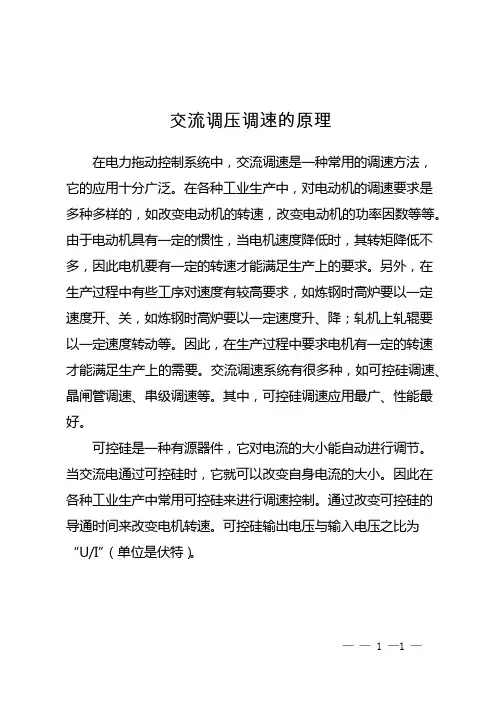 交流调压调速的原理

在电力拖动控制系统中，交流调速是一种常用的调速方法，它的应用十分广泛。在各种工业生产中，对电动机的调速要求是多种多样的，如改变电动机的转速，改变电动机的功率因数等等。由于电动机具有一定的惯性，当电机速度降低时，其转矩降低不多，因此电机要有一定的转速才能满足生产上的要求。另外，在生产过程中有些工序对速度有较高要求，如炼钢时高炉要以一定速度开、关，如炼钢时高炉要以一定速度升、降；轧机上轧辊要以一定速度转动等。因此，在生产过程中要求电机有一定的转速才能满足生产上的需要。交流调速系统有很多种，如可控硅调速、晶闸管调速、串级调速等。其中，可控硅调速应用最广、性能最好。

可控硅是一种有源器件，它对电流的大小能自动进行调节。当交流电通过可控硅时，它就可以改变自身电流的大小。因此在各种工业生产中常用可控硅来进行调速控制。通过改变可控硅的导通时间来改变电机转速。可控硅输出电压与输入电压之比为“U/I”（单位是伏特）。

— — 1 —1 —